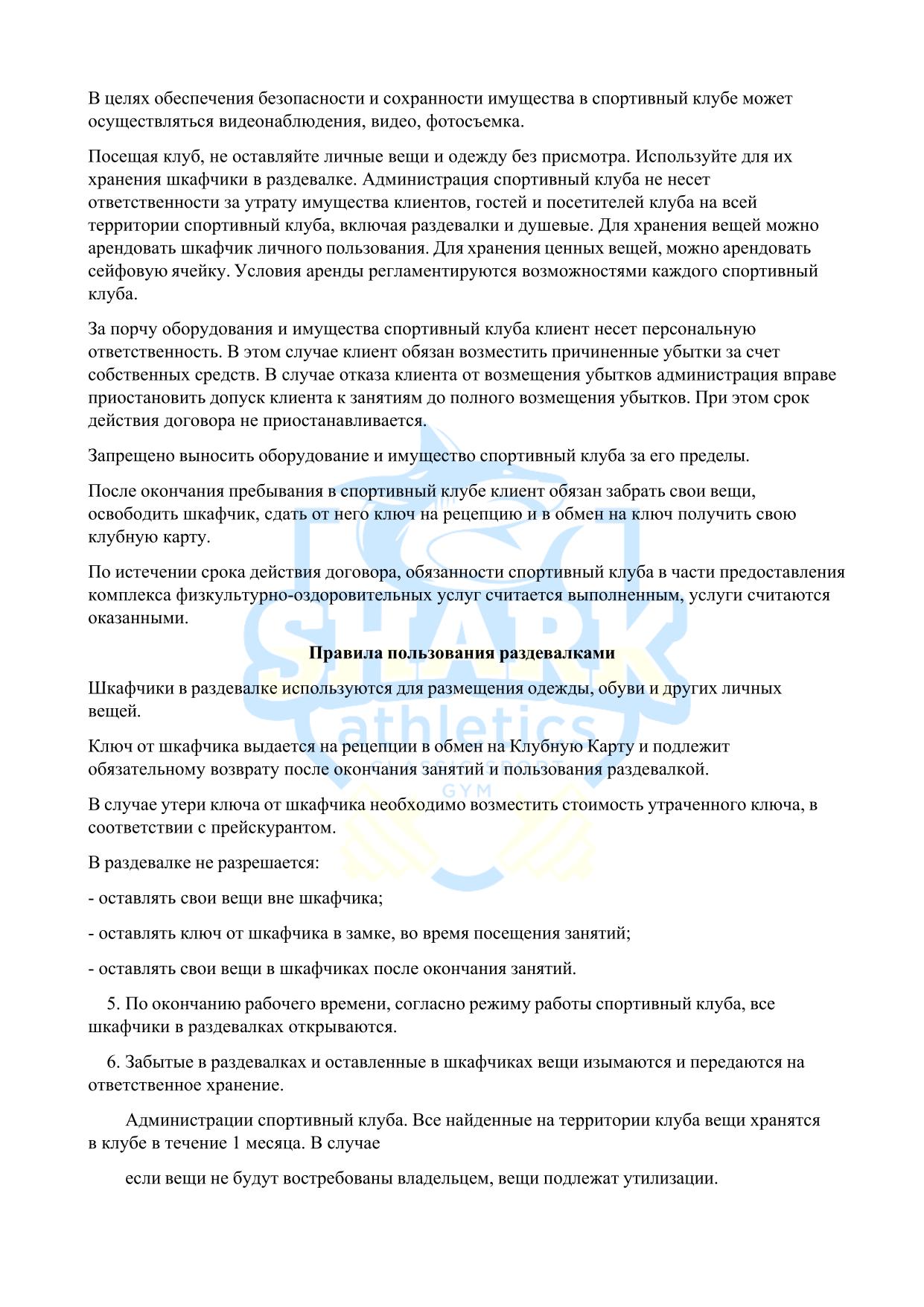 В целях обеспечения безопасности и сохранности имущества в спортивный клубе может осуществляться видеонаблюдения, видео, фотосъемка.

Посещая клуб, не оставляйте личные вещи и одежду без присмотра. Используйте для их хранения шкафчики в раздевалке. Администрация спортивный клуба не несет ответственности за утрату имущества клиентов, гостей и посетителей клуба на всей территории спортивный клуба, включая раздевалки и душевые. Для хранения вещей можно арендовать шкафчик личного пользования. Для хранения ценных вещей, можно арендовать сейфовую ячейку. Условия аренды регламентируются возможностями каждого спортивный клуба.

За порчу оборудования и имущества спортивный клуба клиент несет персональную ответственность. В этом случае клиент обязан возместить причиненные убытки за счет собственных средств. В случае отказа клиента от возмещения убытков администрация вправе приостановить допуск клиента к занятиям до полного возмещения убытков. При этом срок действия договора не приостанавливается.

Запрещено выносить оборудование и имущество спортивный клуба за его пределы.

После окончания пребывания в спортивный клубе клиент обязан забрать свои вещи, освободить шкафчик, сдать от него ключ на рецепцию и в обмен на ключ получить свою клубную карту.

По истечении срока действия договора, обязанности спортивный клуба в части предоставления комплекса физкультурно-оздоровительных услуг считается выполненным, услуги считаются оказанными.

Правила пользования раздевалками

Шкафчики в раздевалке используются для размещения одежды, обуви и других личных вещей.

Ключ от шкафчика выдается на рецепции в обмен на Клубную Карту и подлежит обязательному возврату после окончания занятий и пользования раздевалкой.

В случае утери ключа от шкафчика необходимо возместить стоимость утраченного ключа, в соответствии с прейскурантом.

В раздевалке не разрешается:

- оставлять свои вещи вне шкафчика;

- оставлять ключ от шкафчика в замке, во время посещения занятий;

- оставлять свои вещи в шкафчиках после окончания занятий.

5. По окончанию рабочего времени, согласно режиму работы спортивный клуба, все шкафчики в раздевалках открываются.

6. Забытые в раздевалках и оставленные в шкафчиках вещи изымаются и передаются на ответственное хранение.

Администрации спортивный клуба. Все найденные на территории клуба вещи хранятся в клубе в течение 1 месяца. В случае

если вещи не будут востребованы владельцем, вещи подлежат утилизации.

SHARK athletics GYM